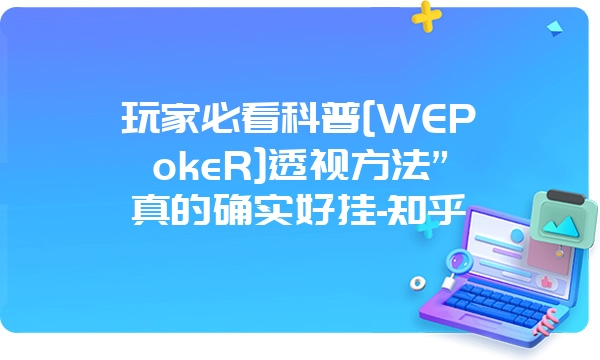 玩家必看科普[WEPokeR]透视方法”真的确实好挂-知乎